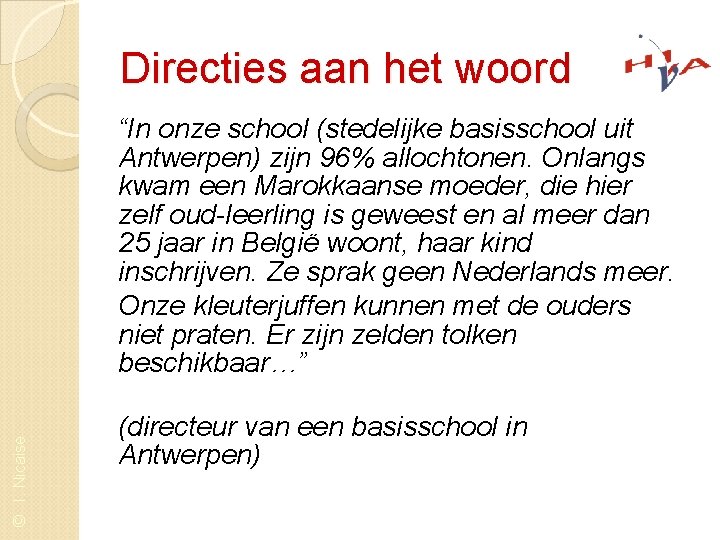 Directies aan het woord

HIVA

"In onze school (stedelijke basisschool uit Antwerpen) zijn 96% allochtonen. Onlangs kwam een Marokkaanse moeder, die hier zelf oud-leerling is geweest en al meer dan 25 jaar in België woont, haar kind inschrijven. Ze sprak geen Nederlands meer.

Onze kleuterjuffen kunnen met de ouders niet praten. Er zijn zelden tolken beschikbaar…"

(directeur van een basisschool in Antwerpen)

© I. Nicaise